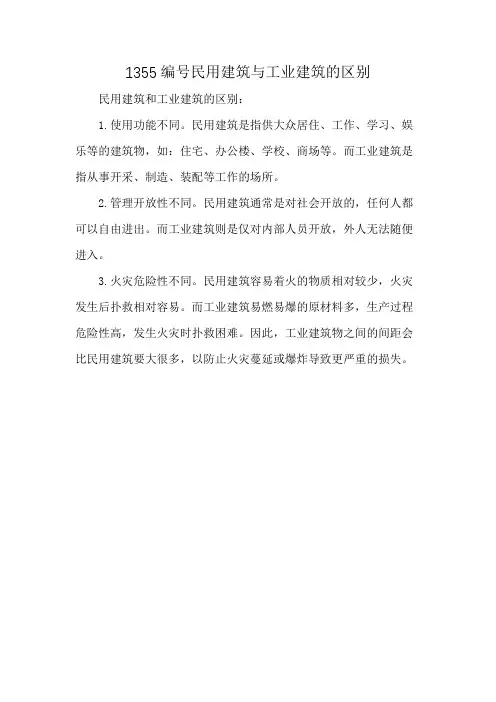 1355 编号民用建筑与工业建筑的区别

民用建筑和工业建筑的区别：

1. 使用功能不同。民用建筑是指供大众居住、工作、学习、娱乐等的建筑物，如：住宅、办公楼、学校、商场等。而工业建筑是指从事开采、制造、装配等工作的场所。

2. 管理开放性不同。民用建筑通常是对社会开放的，任何人都可以自由进出。而工业建筑则是仅对内部人员开放，外人无法随便进入。

3. 火灾危险性不同。民用建筑容易着火的物质相对较少，火灾发生后扑救相对容易。而工业建筑易燃易爆的原材料多，生产过程危险性高，发生火灾时扑救困难。因此，工业建筑物之间的间距会比民用建筑要大很多，以防止火灾蔓延或爆炸导致更严重的损失。